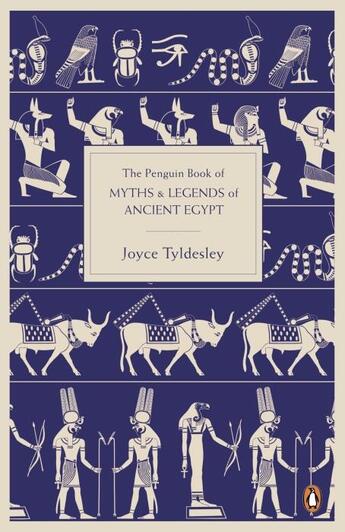 The Penguin Book of
MYTHS & LEGENDS of
ANCIENT EGYPT

Joyce Tyldesley